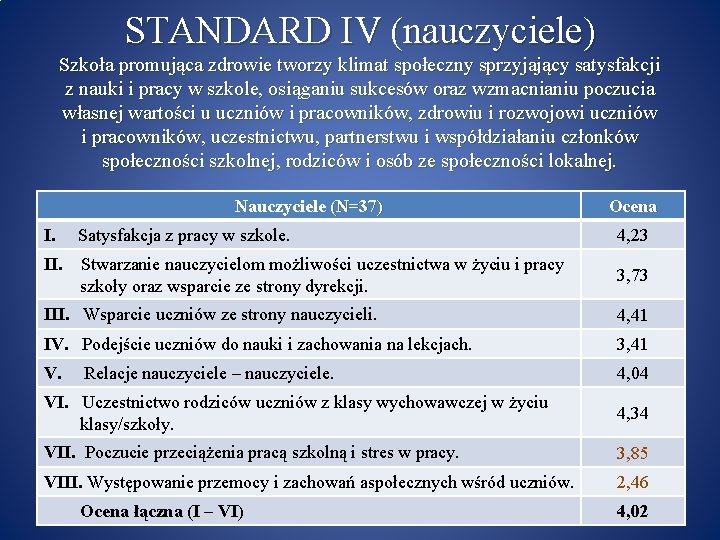 STANDARD IV (nauczyciele)

Szkoła promująca zdrowie tworzy klimat społeczny sprzyjający satysfakcji z nauki i pracy w szkole, osiąganiu sukcesów oraz wzmacnianiu poczucia własnej wartości u uczniów i pracowników, zdrowiu i rozwojowi uczniów i pracowników, uczestnictwu, partnerstwu i współdziałaniu członków społeczności szkolnej, rodziców i osób ze społeczności lokalnej.

| Nauczyciele (N=37) | Ocena |
|---|---|
| I. Satysfakcja z pracy w szkole. | 4,23 |
| II. Stwarzanie nauczycielom możliwości uczestnictwa w życiu i pracy szkoły oraz wsparcie ze strony dyrekcji. | 3,73 |
| III. Wsparcie uczniów ze strony nauczycieli. | 4,41 |
| IV. Podejście uczniów do nauki i zachowania na lekcjach. | 3,41 |
| V. Relacje nauczyciele – nauczyciele. | 4,04 |
| VI. Uczestnictwo rodziców uczniów z klasy wychowawczej w życiu klasy/szkoły. | 4,34 |
| VII. Poczucie przeciążenia pracą szkolną i stres w pracy. | 3,85 |
| VIII. Występowanie przemocy i zachowań aspołecznych wśród uczniów. | 2,46 |
| Ocena łączna (I – VI) | 4,02 |